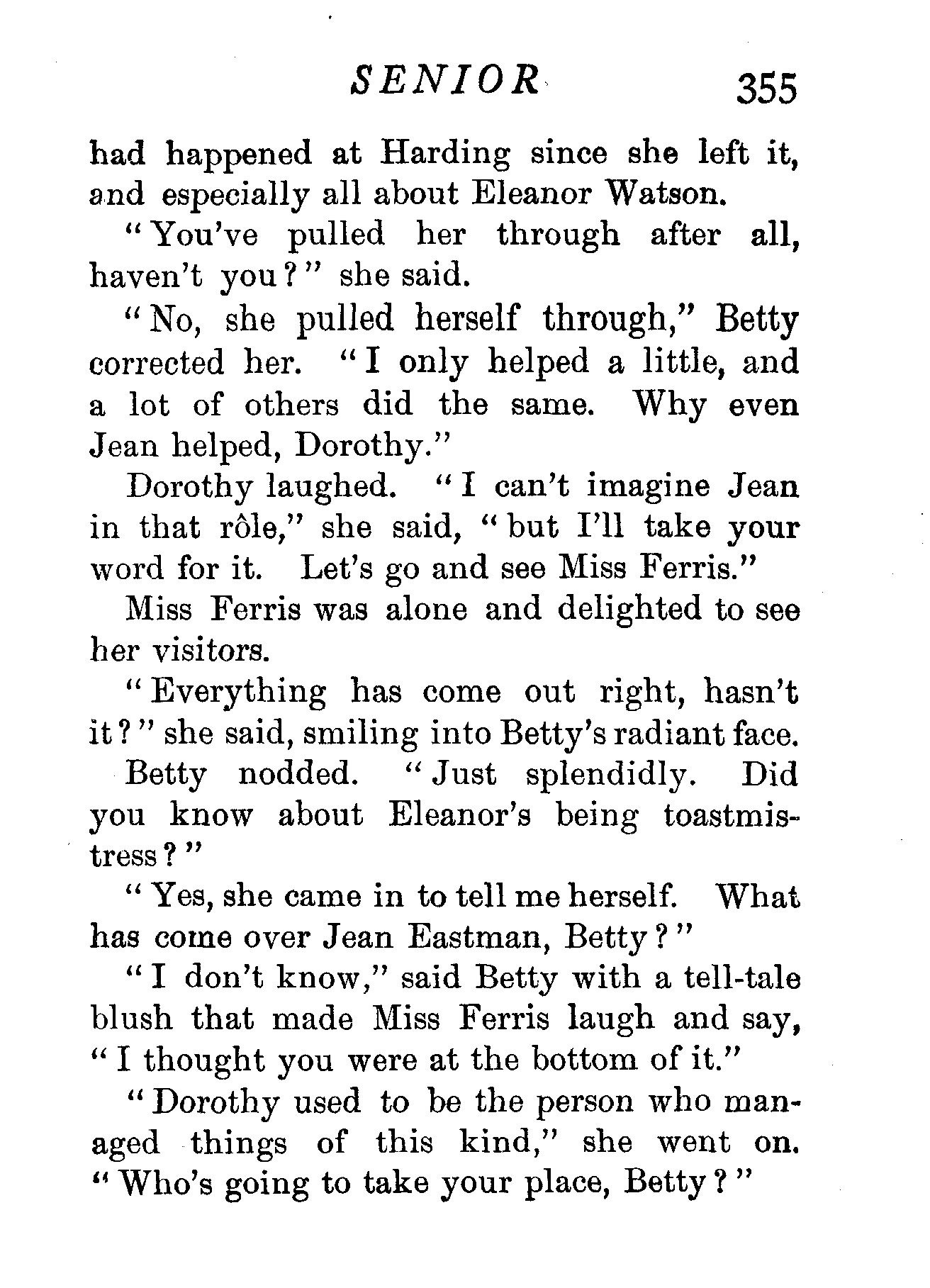 SENIOR 355

had happened at Harding since she left it, and especially all about Eleanor Watson.

"You've pulled her through after all, haven't you?" she said.

"No, she pulled herself through," Betty corrected her. "I only helped a little, and a lot of others did the same. Why even Jean helped, Dorothy."

Dorothy laughed. "I can't imagine Jean in that rôle," she said, "but I'll take your word for it. Let's go and see Miss Ferris."

Miss Ferris was alone and delighted to see her visitors.

"Everything has come out right, hasn't it?" she said, smiling into Betty's radiant face.

Betty nodded. "Just splendidly. Did you know about Eleanor's being toastmistress?"

"Yes, she came in to tell me herself. What has come over Jean Eastman, Betty?"

"I don't know," said Betty with a tell-tale blush that made Miss Ferris laugh and say, "I thought you were at the bottom of it."

"Dorothy used to be the person who managed things of this kind," she went on. "Who's going to take your place, Betty?"